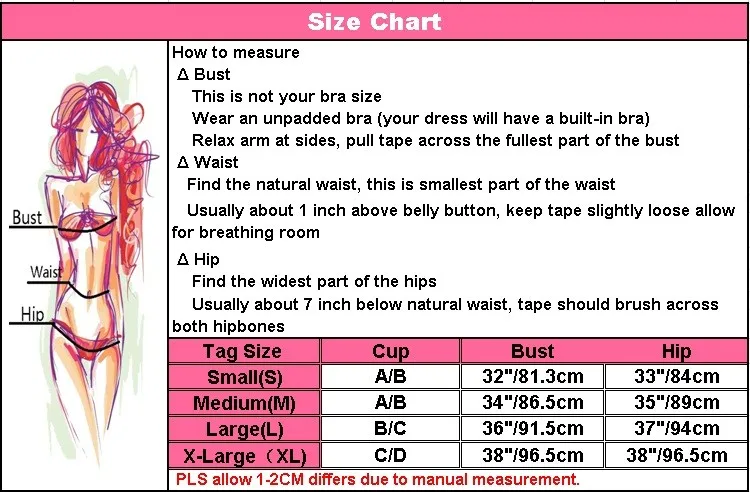 Size Chart

Bust

Waist

Hip

How to measure

Δ Bust

This is not your bra size

Wear an unpadded bra (your dress will have a built-in bra)

Relax arm at sides, pull tape across the fullest part of the bust

Δ Waist

Find the natural waist, this is smallest part of the waist

Usually about 1 inch above belly button, keep tape slightly loose allow for breathing room

Δ Hip

Find the widest part of the hips

Usually about 7 inch below natural waist, tape should brush across both hipbones

| Tag Size | Cup | Bust | Hip |
|---|---|---|---|
| Small(S) | A/B | 32"/81.3cm | 33"/84cm |
| Medium(M) | A/B | 34"/86.5cm | 35"/89cm |
| Large(L) | B/C | 36"/91.5cm | 37"/94cm |
| X-Large（XL) | C/D | 38"/96.5cm | 38"/96.5cm |

PLS allow 1-2CM differs due to manual measurement.